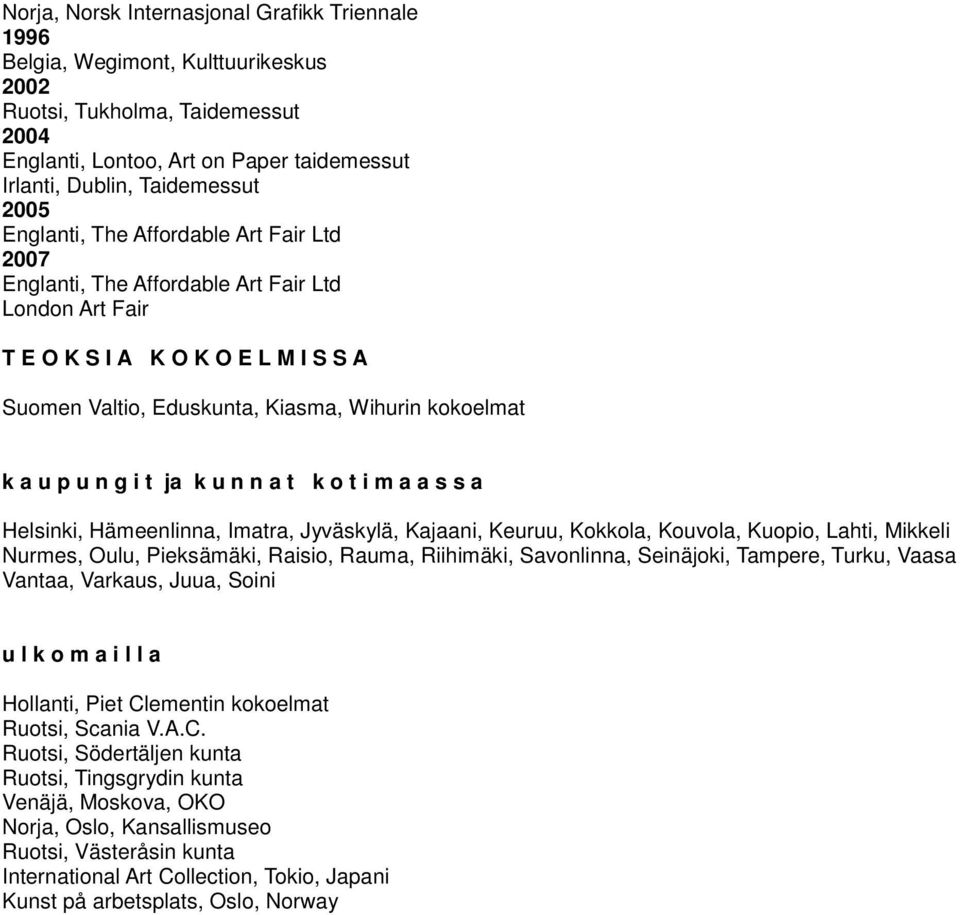 Norja, Norsk Internasjonal Grafikk Triennale
1996
Belgia, Wegimont, Kulttuurikeskus
2002
Ruotsi, Tukholma, Taidemessut
2004
Englanti, Lontoo, Art on Paper taidemessut
Irlanti, Dublin, Taidemessut
2005
Englanti, The Affordable Art Fair Ltd
2007
Englanti, The Affordable Art Fair Ltd
London Art Fair

T E O K S I A K O K O E L M I S S A

Suomen Valtio, Eduskunta, Kiasma, Wihurin kokoelmat

k a u p u n g i t ja k u n n a t k o t i m a a s s a

Helsinki, Hämeenlinna, Imatra, Jyväskylä, Kajaani, Keuruu, Kokkola, Kouvola, Kuopio, Lahti, Mikkeli Nurmes, Oulu, Pieksämäki, Raisio, Rauma, Riihimäki, Savonlinna, Seinäjoki, Tampere, Turku, Vaasa Vantaa, Varkaus, Juua, Soini

u l k o m a i l l a

Hollanti, Piet Clementin kokoelmat
Ruotsi, Scania V.A.C.
Ruotsi, Södertäljen kunta
Ruotsi, Tingsgrydin kunta
Venäjä, Moskova, OKO
Norja, Oslo, Kansallismuseo
Ruotsi, Västeråsin kunta
International Art Collection, Tokio, Japani
Kunst på arbetsplats, Oslo, Norway